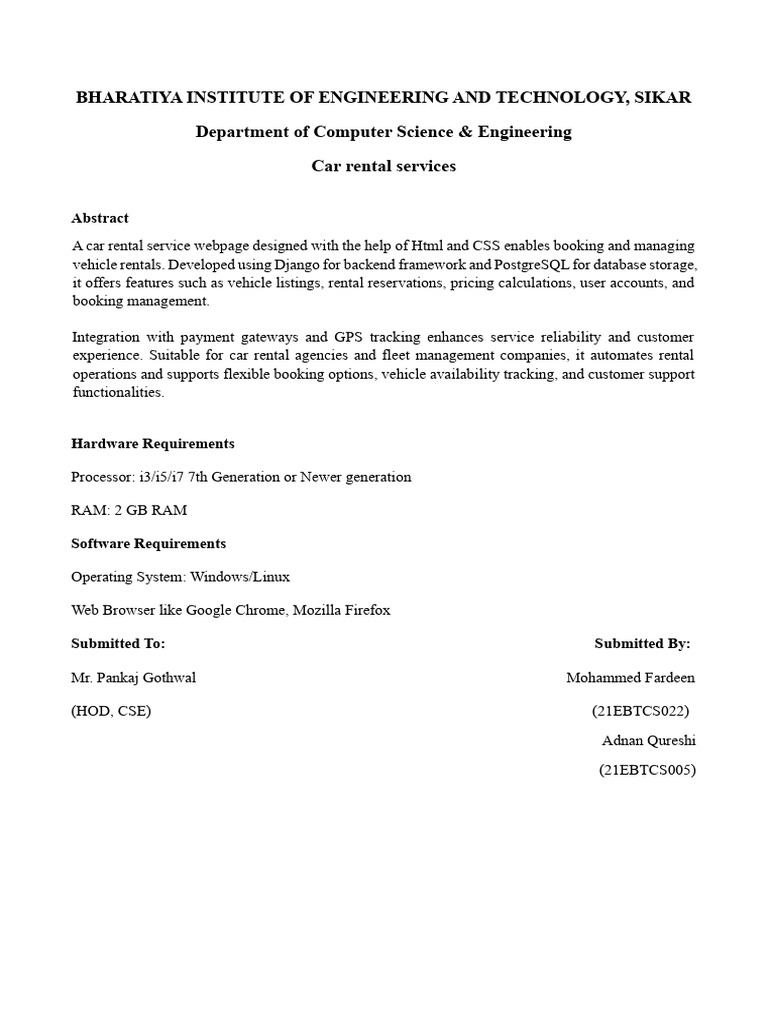 BHARATIYA INSTITUTE OF ENGINEERING AND TECHNOLOGY, SIKAR

Department of Computer Science & Engineering

Car rental services

Abstract

A car rental service webpage designed with the help of Html and CSS enables booking and managing vehicle rentals. Developed using Django for backend framework and PostgreSQL for database storage, it offers features such as vehicle listings, rental reservations, pricing calculations, user accounts, and booking management.

Integration with payment gateways and GPS tracking enhances service reliability and customer experience. Suitable for car rental agencies and fleet management companies, it automates rental operations and supports flexible booking options, vehicle availability tracking, and customer support functionalities.

Hardware Requirements

Processor: i3/i5/i7 7th Generation or Newer generation

RAM: 2 GB RAM

Software Requirements

Operating System: Windows/Linux

Web Browser like Google Chrome, Mozilla Firefox

Submitted To:

Mr. Pankaj Gothwal

(HOD, CSE)

Submitted By:

Mohammed Fardeen

(21EBTCS022)

Adnan Qureshi

(21EBTCS005)